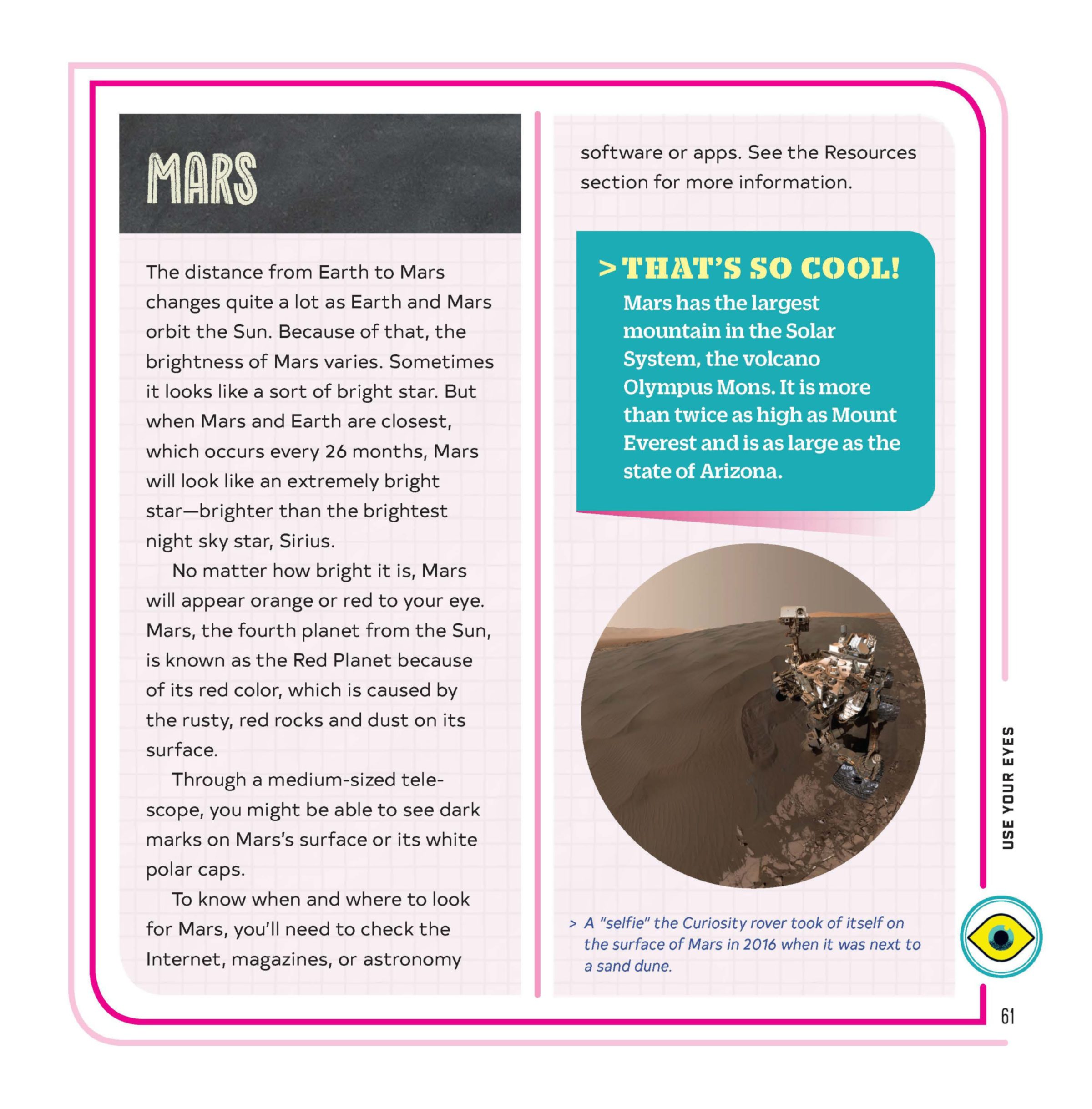 MARS

The distance from Earth to Mars changes quite a lot as Earth and Mars orbit the Sun. Because of that, the brightness of Mars varies. Sometimes it looks like a sort of bright star. But when Mars and Earth are closest, which occurs every 26 months, Mars will look like an extremely bright star—brighter than the brightest night sky star, Sirius.

No matter how bright it is, Mars will appear orange or red to your eye. Mars, the fourth planet from the Sun, is known as the Red Planet because of its red color, which is caused by the rusty, red rocks and dust on its surface.

Through a medium-sized telescope, you might be able to see dark marks on Mars's surface or its white polar caps.

To know when and where to look for Mars, you'll need to check the Internet, magazines, or astronomy software or apps. See the Resources section for more information.

> THAT'S SO COOL!

Mars has the largest mountain in the Solar System, the volcano Olympus Mons. It is more than twice as high as Mount Everest and is as large as the state of Arizona.

> A "selfie" the Curiosity rover took of itself on the surface of Mars in 2016 when it was next to a sand dune.

USE YOUR EYES

61